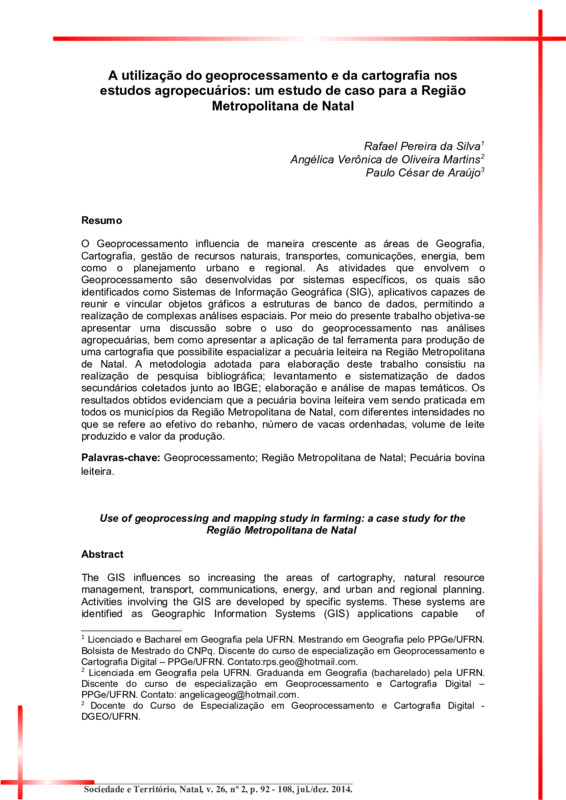 A utilização do geoprocessamento e da cartografia nos estudos agropecuários: um estudo de caso para a Região Metropolitana de Natal

Rafael Pereira da Silva$^1$
Angélica Verônica de Oliveira Martins$^2$
Paulo César de Araújo$^3$

Resumo

O Geoprocessamento influencia de maneira crescente as áreas de Geografia, Cartografia, gestão de recursos naturais, transportes, comunicações, energia, bem como o planejamento urbano e regional. As atividades que envolvem o Geoprocessamento são desenvolvidas por sistemas específicos, os quais são identificados como Sistemas de Informação Geográfica (SIG), aplicativos capazes de reunir e vincular objetos gráficos a estruturas de banco de dados, permitindo a realização de complexas análises espaciais. Por meio do presente trabalho objetiva-se apresentar uma discussão sobre o uso do geoprocessamento nas análises agropecuárias, bem como apresentar a aplicação de tal ferramenta para produção de uma cartografia que possibilite espacializar a pecuária leiteira na Região Metropolitana de Natal. A metodologia adotada para elaboração deste trabalho consistiu na realização de pesquisa bibliográfica; levantamento e sistematização de dados secundários coletados junto ao IBGE; elaboração e análise de mapas temáticos. Os resultados obtidos evidenciam que a pecuária bovina leiteira vem sendo praticada em todos os municípios da Região Metropolitana de Natal, com diferentes intensidades no que se refere ao efetivo do rebanho, número de vacas ordenhadas, volume de leite produzido e valor da produção.

Palavras-chave: Geoprocessamento; Região Metropolitana de Natal; Pecuária bovina leiteira.

Use of geoprocessing and mapping study in farming: a case study for the Região Metropolitana de Natal

Abstract

The GIS influences so increasing the areas of cartography, natural resource management, transport, communications, energy, and urban and regional planning. Activities involving the GIS are developed by specific systems. These systems are identified as Geographic Information Systems (GIS) applications capable of

$^1$ Licenciado e Bacharel em Geografia pela UFRN. Mestrando em Geografia pelo PPGe/UFRN. Bolsista de Mestrado do CNPq. Discente do curso de especialização em Geoprocessamento e Cartografia Digital – PPGe/UFRN. Contato:rps.geo@hotmail.com.
$^2$ Licenciada em Geografia pela UFRN. Graduanda em Geografia (bacharelado) pela UFRN. Discente do curso de especialização em Geoprocessamento e Cartografia Digital – PPGe/UFRN. Contato: angelicageog@hotmail.com.
$^2$ Docente do Curso de Especialização em Geoprocessamento e Cartografia Digital - DGEO/UFRN.

Sociedade e Território, Natal, v. 26, nº 2, p. 92 - 108, jul./dez. 2014.